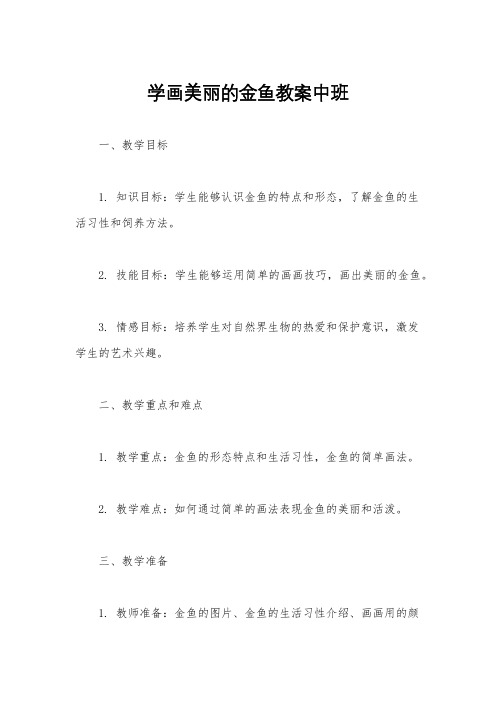 学画美丽的金鱼教案中班

一、教学目标

1. 知识目标：学生能够认识金鱼的特点和形态，了解金鱼的生活习性和饲养方法。

2. 技能目标：学生能够运用简单的画画技巧，画出美丽的金鱼。

3. 情感目标：培养学生对自然界生物的热爱和保护意识，激发学生的艺术兴趣。

二、教学重点和难点

1. 教学重点：金鱼的形态特点和生活习性，金鱼的简单画法。

2. 教学难点：如何通过简单的画法表现金鱼的美丽和活泼。

三、教学准备

1. 教师准备：金鱼的图片、金鱼的生活习性介绍、画画用的颜